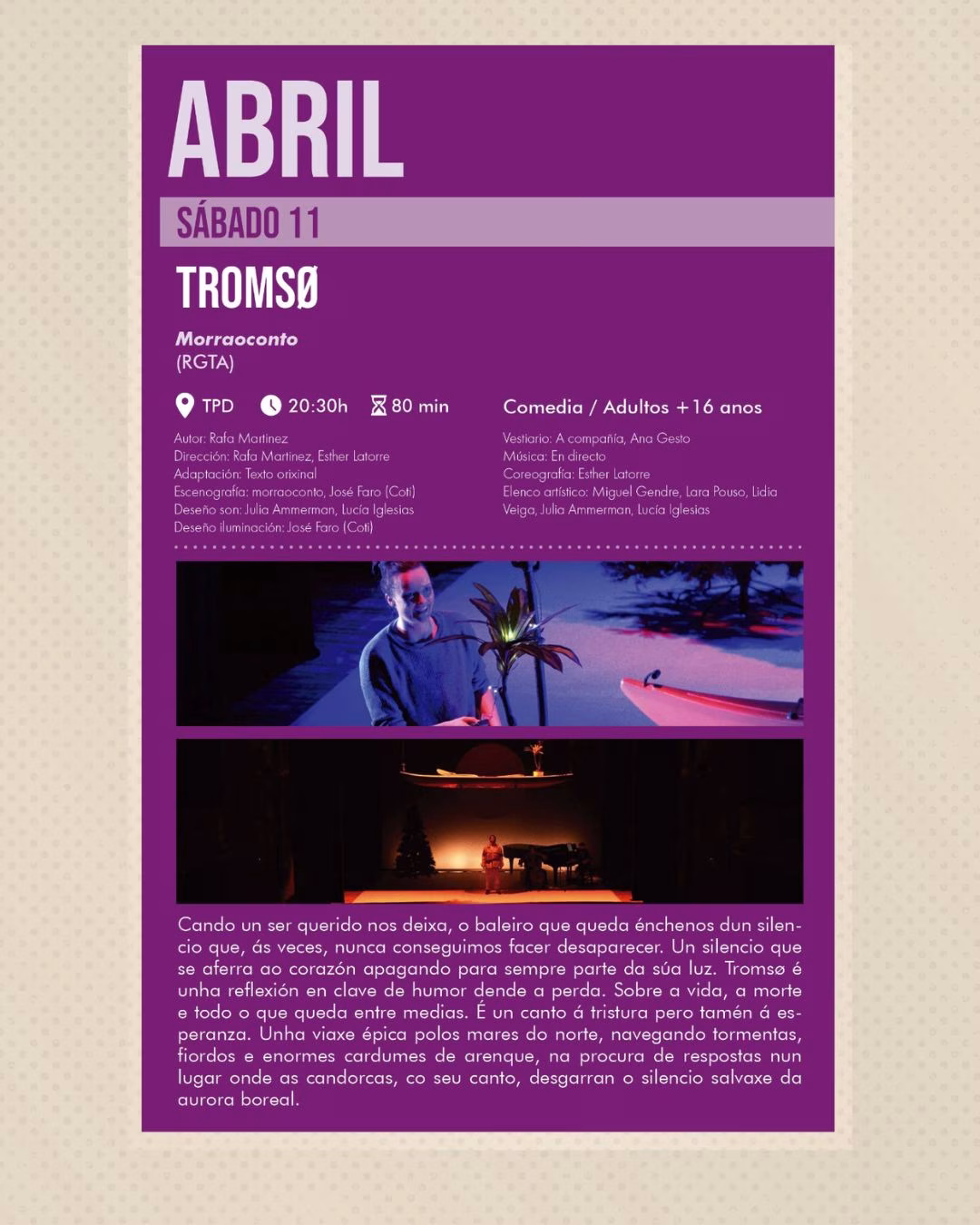 ABRIL

SÁBADO 11

TROMSØ

Morraoconto
(RGTA)

TPD 20:30h 80 min

Comedia / Adultos +16 anos

Autor: Rafa Martinez
Dirección: Rafa Martinez, Esther Latorre
Adaptación: Texto orixinal
Escenografía: morraoconto, José Faro (Coti)
Deseño son: Julia Ammerman, Lucía Iglesias
Deseño iluminación: José Faro (Coti)

Vestiario: A compañía, Ana Gesto
Música: En directo
Coreografía: Esther Latorre
Elenco artístico: Miguel Gendre, Lara Pouso, Lidia Veiga, Julia Ammerman, Lucía Iglesias

Cando un ser querido nos deixa, o baleiro que queda énchenos dun silencio que, ás veces, nunca conseguimos facer desaparecer. Un silencio que se aferra ao corazón apagando para sempre parte da súa luz. Tromsø é unha reflexión en clave de humor dende a perda. Sobre a vida, a morte e todo o que queda entre medias. É un canto á tristura pero tamén á esperanza. Unha viaxe épica polos mares do norte, navegando tormentas, fiordos e enormes cardumes de arenque, na procura de respostas nun lugar onde as candorcas, co seu canto, desgarran o silencio salvaxe da aurora boreal.